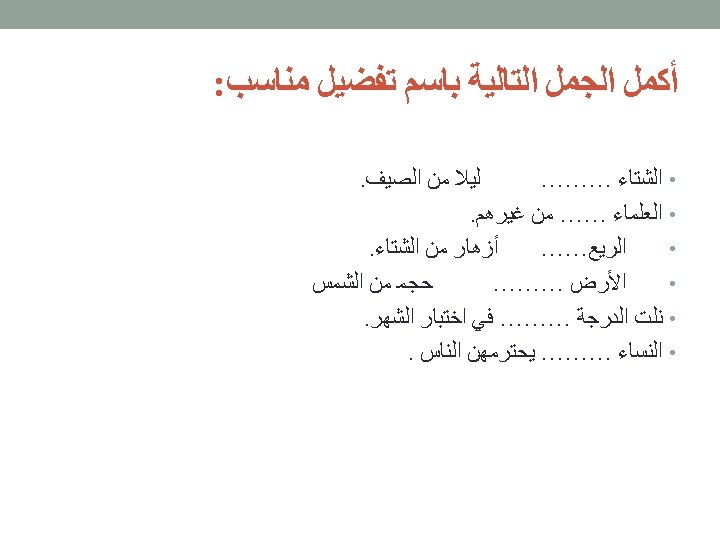 أكمل الجمل التالية باسم تفضيل مناسب:

• الشتاء ......... ليلا من الصيف.
• العلماء ...... من غيرهم.
• الربيع...... أزهار من الشتاء.
• الأرض ......... حجم من الشمس
• نلت الدرجة ......... في اختبار الشهر.
• النساء ......... يحترمهن الناس .